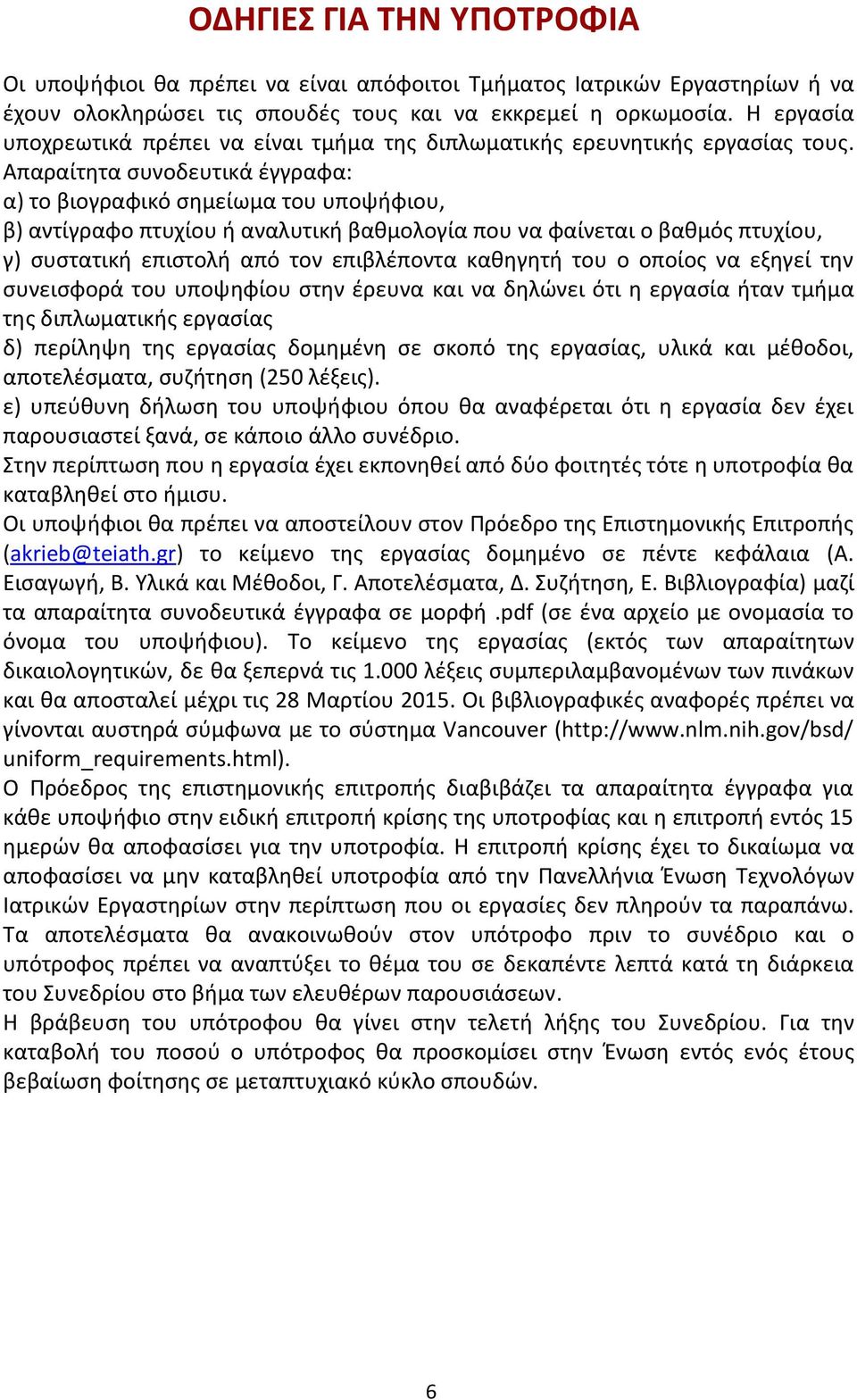 ΟΔΗΓΙΕΣ ΓΙΑ ΤΗΝ ΥΠΟΤΡΟΦΙΑ

Οι υποψήφιοι θα πρέπει να είναι απόφοιτοι Τμήματος Ιατρικών Εργαστηρίων ή να έχουν ολοκληρώσει τις σπουδές τους και να εκκρεμεί η ορκωμοσία. Η εργασία υποχρεωτικά πρέπει να είναι τμήμα της διπλωματικής ερευνητικής εργασίας τους. Απαραίτητα συνοδευτικά έγγραφα:
α) το βιογραφικό σημείωμα του υποψήφιου,
β) αντίγραφο πτυχίου ή αναλυτική βαθμολογία που να φαίνεται ο βαθμός πτυχίου,
γ) συστατική επιστολή από τον επιβλέποντα καθηγητή του ο οποίος να εξηγεί την συνεισφορά του υποψηφίου στην έρευνα και να δηλώνει ότι η εργασία ήταν τμήμα της διπλωματικής εργασίας
δ) περίληψη της εργασίας δομημένη σε σκοπό της εργασίας, υλικά και μέθοδοι, αποτελέσματα, συζήτηση (250 λέξεις).
ε) υπεύθυνη δήλωση του υποψήφιου όπου θα αναφέρεται ότι η εργασία δεν έχει παρουσιαστεί ξανά, σε κάποιο άλλο συνέδριο.
Στην περίπτωση που η εργασία έχει εκπονηθεί από δύο φοιτητές τότε η υποτροφία θα καταβληθεί στο ήμισυ.
Οι υποψήφιοι θα πρέπει να αποστείλουν στον Πρόεδρο της Επιστημονικής Επιτροπής (akrieb@teiath.gr) το κείμενο της εργασίας δομημένο σε πέντε κεφάλαια (Α. Εισαγωγή, Β. Υλικά και Μέθοδοι, Γ. Αποτελέσματα, Δ. Συζήτηση, Ε. Βιβλιογραφία) μαζί τα απαραίτητα συνοδευτικά έγγραφα σε μορφή .pdf (σε ένα αρχείο με ονομασία το όνομα του υποψήφιου). Το κείμενο της εργασίας (εκτός των απαραίτητων δικαιολογητικών, δε θα ξεπερνά τις 1.000 λέξεις συμπεριλαμβανομένων των πινάκων και θα αποσταλεί μέχρι τις 28 Μαρτίου 2015. Οι βιβλιογραφικές αναφορές πρέπει να γίνονται αυστηρά σύμφωνα με το σύστημα Vancouver (http://www.nlm.nih.gov/bsd/uniform_requirements.html).
Ο Πρόεδρος της επιστημονικής επιτροπής διαβιβάζει τα απαραίτητα έγγραφα για κάθε υποψήφιο στην ειδική επιτροπή κρίσης της υποτροφίας και η επιτροπή εντός 15 ημερών θα αποφασίσει για την υποτροφία. Η επιτροπή κρίσης έχει το δικαίωμα να αποφασίσει να μην καταβληθεί υποτροφία από την Πανελλήνια Ένωση Τεχνολόγων Ιατρικών Εργαστηρίων στην περίπτωση που οι εργασίες δεν πληρούν τα παραπάνω. Τα αποτελέσματα θα ανακοινωθούν στον υπότροφο πριν το συνέδριο και ο υπότροφος πρέπει να αναπτύξει το θέμα του σε δεκαπέντε λεπτά κατά τη διάρκεια του Συνεδρίου στο βήμα των ελευθέρων παρουσιάσεων.
Η βράβευση του υπότροφου θα γίνει στην τελετή λήξης του Συνεδρίου. Για την καταβολή του ποσού ο υπότροφος θα προσκομίσει στην Ένωση εντός ενός έτους βεβαίωση φοίτησης σε μεταπτυχιακό κύκλο σπουδών.

6